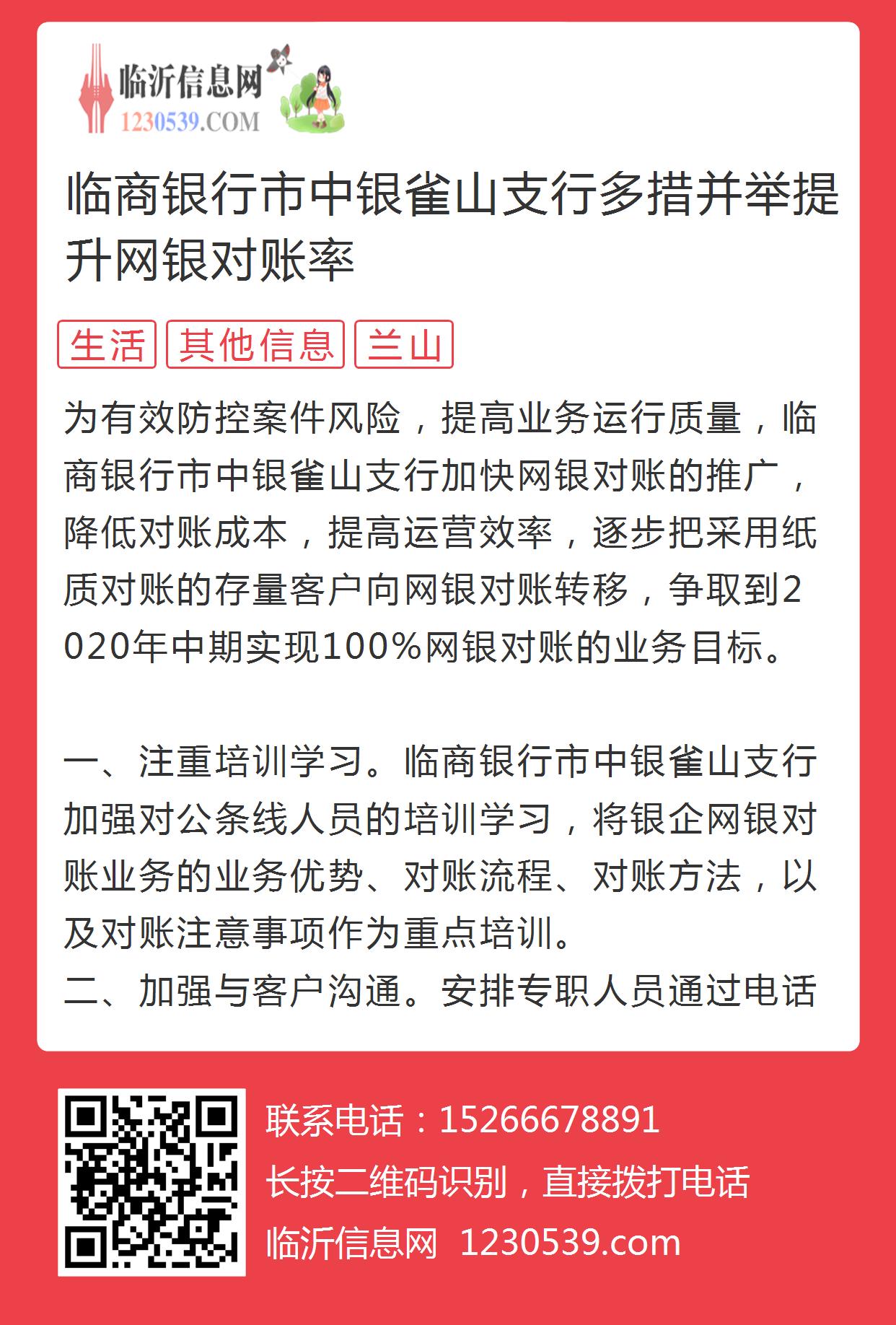 临沂信息网
1230539.COM

临商银行市中银雀山支行多措并举提升网银对账率

生活 其他信息 兰山

为有效防控案件风险，提高业务运行质量，临商银行市中银雀山支行加快网银对账的推广，降低对账成本，提高运营效率，逐步把采用纸质对账的存量客户向网银对账转移，争取到2020年中期实现100%网银对账的业务目标。

一、注重培训学习。临商银行市中银雀山支行加强对公条线人员的培训学习，将银企网银对账业务的业务优势、对账流程、对账方法，以及对账注意事项作为重点培训。
二、加强与客户沟通。安排专职人员通过电话

联系电话：15266678891
长按二维码识别，直接拨打电话
临沂信息网 1230539.com